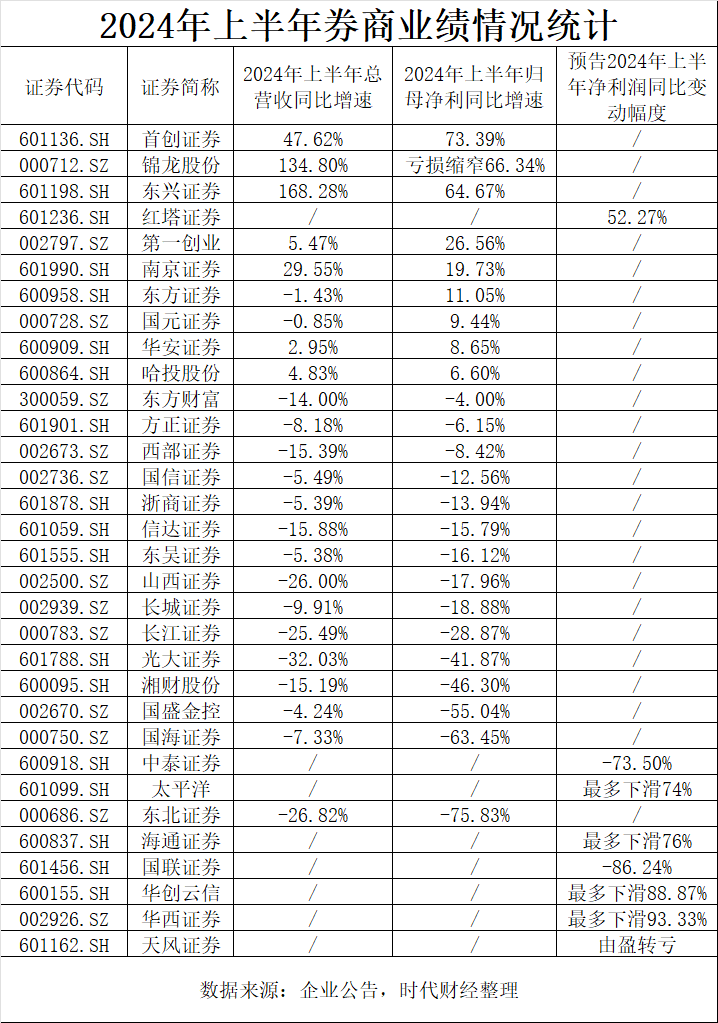 2024年上半年券商业绩情况统计

| 证券代码 | 证券简称 | 2024年上半年总营收同比增速 | 2024年上半年归母净利同比增速 | 预告2024年上半年净利润同比变动幅度 |
|---|---|---|---|---|
| 601136.SH | 首创证券 | 47.62% | 73.39% | / |
| 000712.SZ | 锦龙股份 | 134.80% | 亏损缩窄66.34% | / |
| 601198.SH | 东兴证券 | 168.28% | 64.67% | / |
| 601236.SH | 红塔证券 | / | / | 52.27% |
| 002797.SZ | 第一创业 | 5.47% | 26.56% | / |
| 601990.SH | 南京证券 | 29.55% | 19.73% | / |
| 600958.SH | 东方证券 | -1.43% | 11.05% | / |
| 000728.SZ | 国元证券 | -0.85% | 9.44% | / |
| 600909.SH | 华安证券 | 2.95% | 8.65% | / |
| 600864.SH | 哈投股份 | 4.83% | 6.60% | / |
| 300059.SZ | 东方财富 | -14.00% | -4.00% | / |
| 601901.SH | 方正证券 | -8.18% | -6.15% | / |
| 002673.SZ | 西部证券 | -15.39% | -8.42% | / |
| 002736.SZ | 国信证券 | -5.49% | -12.56% | / |
| 601878.SH | 浙商证券 | -5.39% | -13.94% | / |
| 601059.SH | 信达证券 | -15.88% | -15.79% | / |
| 601555.SH | 东吴证券 | -5.38% | -16.12% | / |
| 002500.SZ | 山西证券 | -26.00% | -17.96% | / |
| 002939.SZ | 长城证券 | -9.91% | -18.88% | / |
| 000783.SZ | 长江证券 | -25.49% | -28.87% | / |
| 601788.SH | 光大证券 | -32.03% | -41.87% | / |
| 600095.SH | 湘财股份 | -15.19% | -46.30% | / |
| 002670.SZ | 国盛金控 | -4.24% | -55.04% | / |
| 000750.SZ | 国海证券 | -7.33% | -63.45% | / |
| 600918.SH | 中泰证券 | / | / | -73.50% |
| 601099.SH | 太平洋 | / | / | 最多下滑74% |
| 000686.SZ | 东北证券 | -26.82% | -75.83% | / |
| 600837.SH | 海通证券 | / | / | 最多下滑76% |
| 601456.SH | 国联证券 | / | / | -86.24% |
| 600155.SH | 华创云信 | / | / | 最多下滑88.87% |
| 002926.SZ | 华西证券 | / | / | 最多下滑93.33% |
| 601162.SH | 天风证券 | / | / | 由盈转亏 |

数据来源：企业公告，时代财经整理